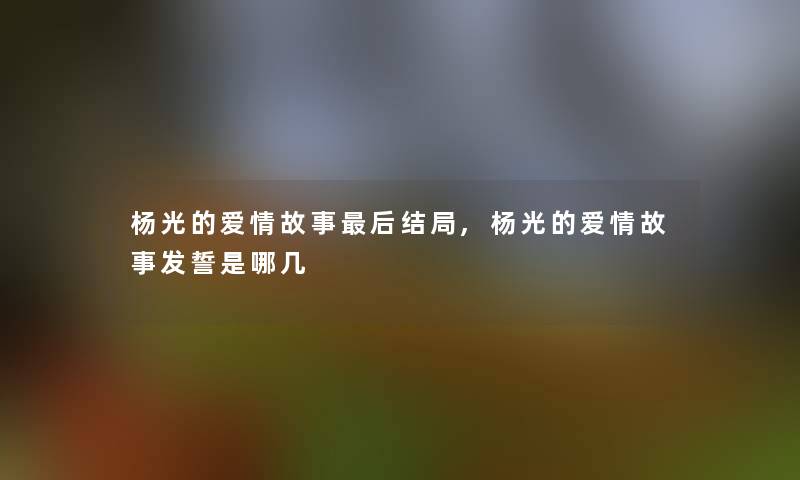 杨光的爱情故事最后结局，杨光的爱情故事发誓是哪几